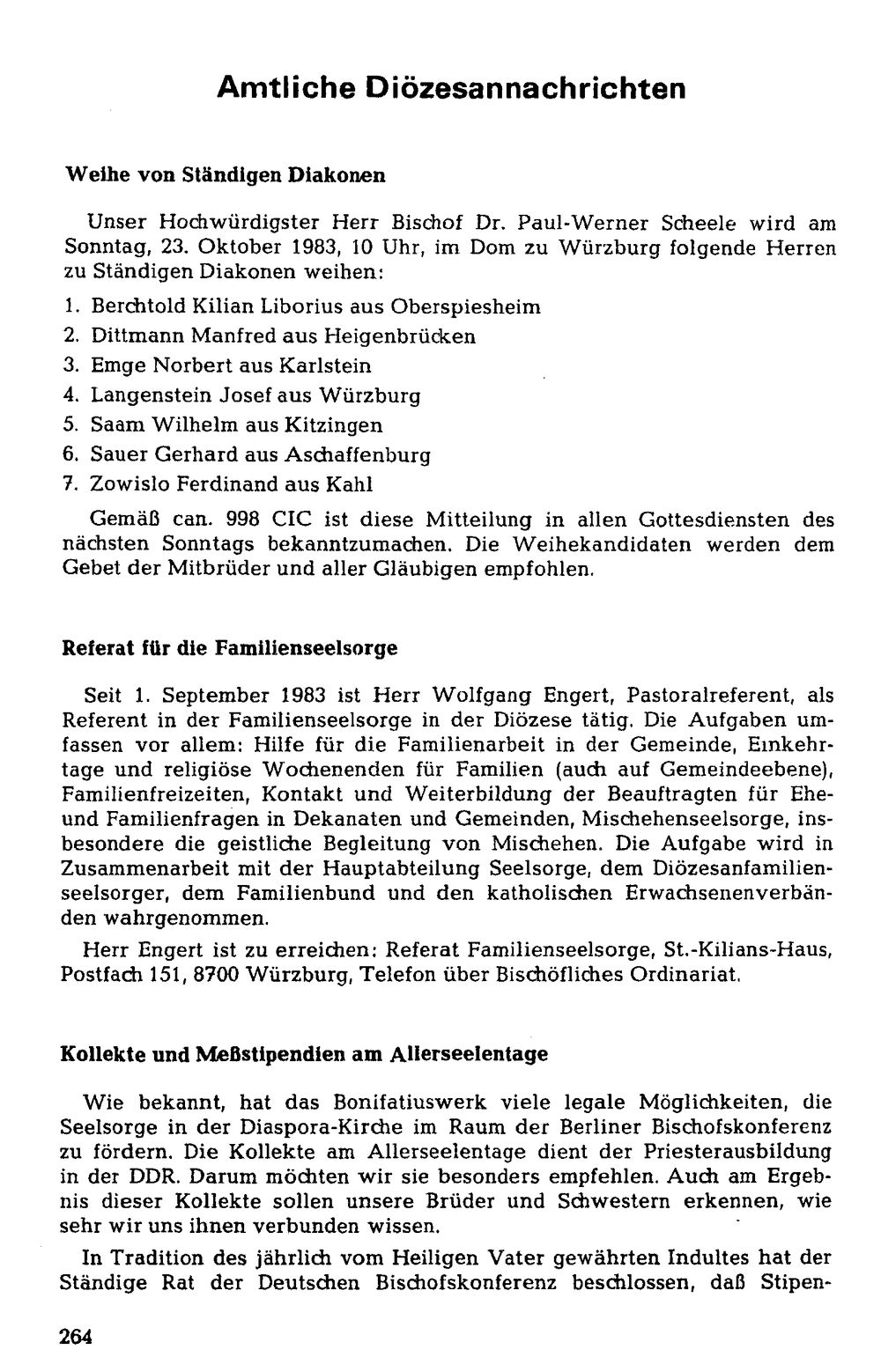 Amtliche Diözesannachrichten

Weihe von Ständigen Diakonen

Unser Hochwürdigster Herr Bischof Dr. Paul-Werner Scheele wird am Sonntag, 23. Oktober 1983, 10 Uhr, im Dom zu Würzburg folgende Herren zu Ständigen Diakonen weihen:

1. Berchtold Kilian Liborius aus Oberspiesheim
2. Dittmann Manfred aus Heigenbrücken
3. Emge Norbert aus Karlstein
4. Langenstein Josef aus Würzburg
5. Saam Wilhelm aus Kitzingen
6. Sauer Gerhard aus Aschaffenburg
7. Zowislo Ferdinand aus Kahl

Gemäß can. 998 CIC ist diese Mitteilung in allen Gottesdiensten des nächsten Sonntags bekanntzumachen. Die Weihekandidaten werden dem Gebet der Mitbrüder und aller Gläubigen empfohlen.

Referat für die Familienseelsorge

Seit 1. September 1983 ist Herr Wolfgang Engert, Pastoralreferent, als Referent in der Familienseelsorge in der Diözese tätig. Die Aufgaben umfassen vor allem: Hilfe für die Familienarbeit in der Gemeinde, Einkehrtage und religiöse Wochenenden für Familien (auch auf Gemeindeebene), Familienfreizeiten, Kontakt und Weiterbildung der Beauftragten für Ehe- und Familienfragen in Dekanaten und Gemeinden, Mischehenseelsorge, insbesondere die geistliche Begleitung von Mischehen. Die Aufgabe wird in Zusammenarbeit mit der Hauptabteilung Seelsorge, dem Diözesanfamilienseelsorger, dem Familienbund und den katholischen Erwachsenenverbänden wahrgenommen.

Herr Engert ist zu erreichen: Referat Familienseelsorge, St.-Kilians-Haus, Postfach 151, 8700 Würzburg, Telefon über Bischöfliches Ordinariat.

Kollekte und Meßstipendien am Allerseelentage

Wie bekannt, hat das Bonifatiuswerk viele legale Möglichkeiten, die Seelsorge in der Diaspora-Kirche im Raum der Berliner Bischofskonferenz zu fördern. Die Kollekte am Allerseelentage dient der Priesterausbildung in der DDR. Darum möchten wir sie besonders empfehlen. Auch am Ergebnis dieser Kollekte sollen unsere Brüder und Schwestern erkennen, wie sehr wir uns ihnen verbunden wissen.

In Tradition des jährlich vom Heiligen Vater gewährten Indultes hat der Ständige Rat der Deutschen Bischofskonferenz beschlossen, daß Stipen-

264